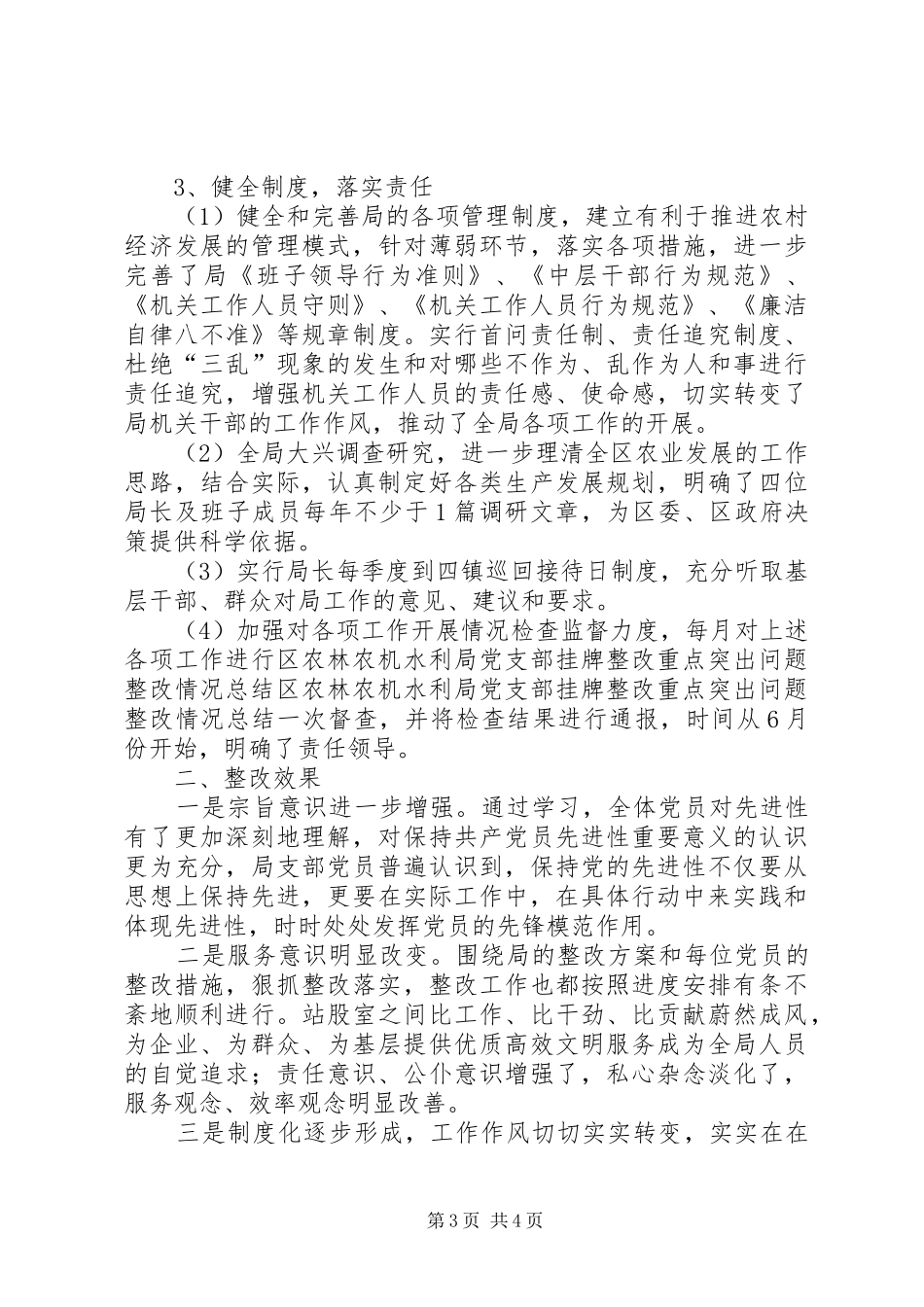 3、健全制度，落实责任

（1）健全和完善局的各项管理制度，建立有利于推进农村经济发展的管理模式，针对薄弱环节，落实各项措施，进一步完善了局《班子领导行为准则》、《中层干部行为规范》、《机关工作人员守则》、《机关工作人员行为规范》、《廉洁自律八不准》等规章制度。实行首问责任制、责任追究制度、杜绝“三乱”现象的发生和对哪些不作为、乱作为人和事进行责任追究，增强机关工作人员的责任感、使命感，切实转变了局机关干部的工作作风，推动了全局各项工作的开展。

（2）全局大兴调查研究，进一步理清全区农业发展的工作思路，结合实际，认真制定好各类生产发展规划，明确了四位局长及班子成员每年不少于1篇调研文章，为区委、区政府决策提供科学依据。

（3）实行局长每季度到四镇巡回接待日制度，充分听取基层干部、群众对局工作的意见、建议和要求。

（4）加强对各项工作开展情况检查监督力度，每月对上述各项工作进行区农林农机水利局党支部挂牌整改重点突出问题整改情况总结区农林农机水利局党支部挂牌整改重点突出问题整改情况总结一次督查，并将检查结果进行通报，时间从6月份开始，明确了责任领导。

二、整改效果

一是宗旨意识进一步增强。通过学习，全体党员对先进性有了更加深刻地理解，对保持共产党员先进性重要意义的认识更为充分，局支部党员普遍认识到，保持党的先进性不仅要从思想上保持先进，更要在实际工作中，在具体行动中来实践和体现先进性，时时处处发挥党员的先锋模范作用。

二是服务意识明显改变。围绕局的整改方案和每位党员的整改措施，狠抓整改落实，整改工作也都按照进度安排有条不紊地顺利进行。站股室之间比工作、比干劲、比贡献蔚然成风，为企业、为群众、为基层提供优质高效文明服务成为全局人员的自觉追求；责任意识、公仆意识增强了，私心杂念淡化了，服务观念、效率观念明显改善。

三是制度化逐步形成，工作作风切切实实转变，实实在在

第3页 共4页